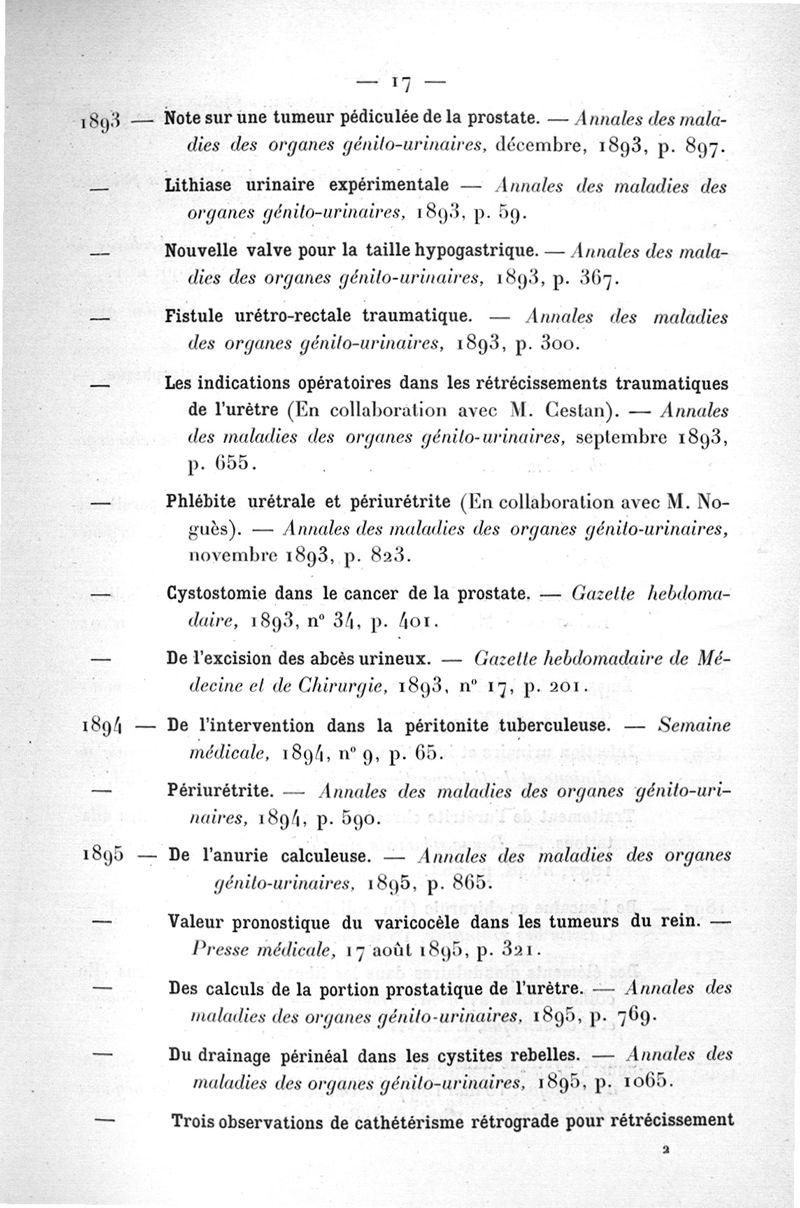 — 17 —

1893 — Note sur une tumeur pédiculée de la prostate. — Annales des maladies des organes génito-urinaires, décembre, 1893, p. 897.

— Lithiase urinaire expérimentale — Annales des maladies des organes génito-urinaires, 1893, p. 59.

— Nouvelle valve pour la taille hypogastrique. — Annales des maladies des organes génito-urinaires, 1893, p. 367.

— Fistule urétro-rectale traumatique. — Annales des maladies des organes génito-urinaires, 1893, p. 300.

— Les indications opératoires dans les rétrécissements traumatiques de l'urètre (En collaboration avec M. Cestan). — Annales des maladies des organes génito-urinaires, septembre 1893, p. 655.

— Phlébite urétrale et périurétrite (En collaboration avec M. Noguès). — Annales des maladies des organes génito-urinaires, novembre 1893, p. 823.

— Cystostomie dans le cancer de la prostate. — Gazette hebdomadaire, 1893, n° 34, p. 401.

— De l'excision des abcès urineux. — Gazette hebdomadaire de Médecine et de Chirurgie, 1893, n° 17, p. 201.

1894 — De l'intervention dans la péritonite tuberculeuse. — Semaine médicale, 1894, n° 9, p. 65.

— Périurétrite. — Annales des maladies des organes génito-urinaires, 1894, p. 590.

1895 — De l'anurie calculeuse. — Annales des maladies des organes génito-urinaires, 1895, p. 865.

— Valeur pronostique du varicocèle dans les tumeurs du rein. — Presse médicale, 17 août 1895, p. 321.

— Des calculs de la portion prostatique de l'urètre. — Annales des maladies des organes génito-urinaires, 1895, p. 769.

— Du drainage périnéal dans les cystites rebelles. — Annales des maladies des organes génito-urinaires, 1895, p. 1065.

— Trois observations de cathétérisme rétrograde pour rétrécissement

2